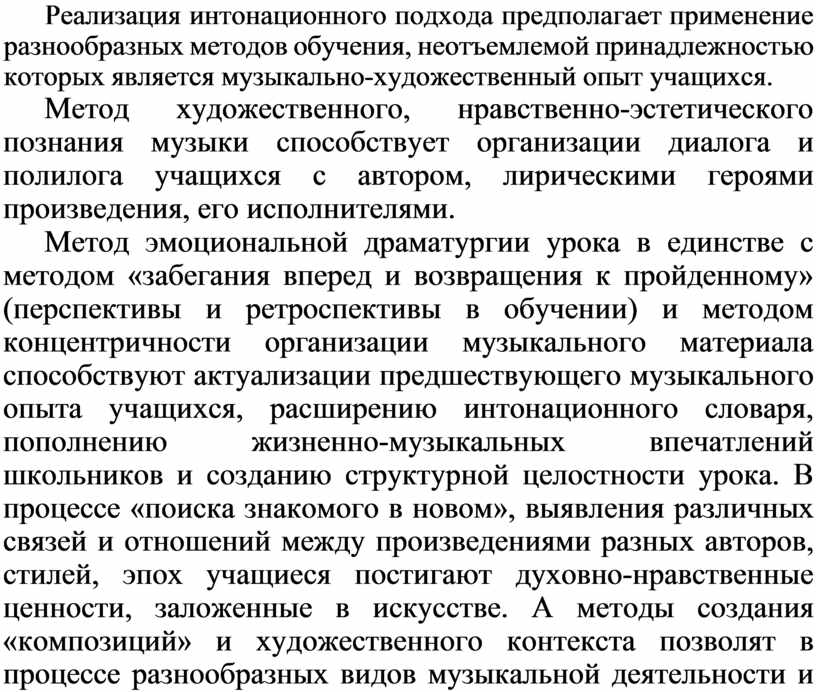 Реализация интонационного подхода предполагает применение разнообразных методов обучения, неотъемлемой принадлежностью которых является музыкально-художественный опыт учащихся.

Метод художественного, нравственно-эстетического познания музыки способствует организации диалога и полилога учащихся с автором, лирическими героями произведения, его исполнителями.

Метод эмоциональной драматургии урока в единстве с методом «забегания вперед и возвращения к пройденному» (перспективы и ретроспективы в обучении) и методом концентричности организации музыкального материала способствуют актуализации предшествующего музыкального опыта учащихся, расширению интонационного словаря, пополнению жизненно-музыкальных впечатлений школьников и созданию структурной целостности урока. В процессе «поиска знакомого в новом», выявления различных связей и отношений между произведениями разных авторов, стилей, эпох учащиеся постигают духовно-нравственные ценности, заложенные в искусстве. А методы создания «композиций» и художественного контекста позволят в процессе разнообразных видов музыкальной деятельности и